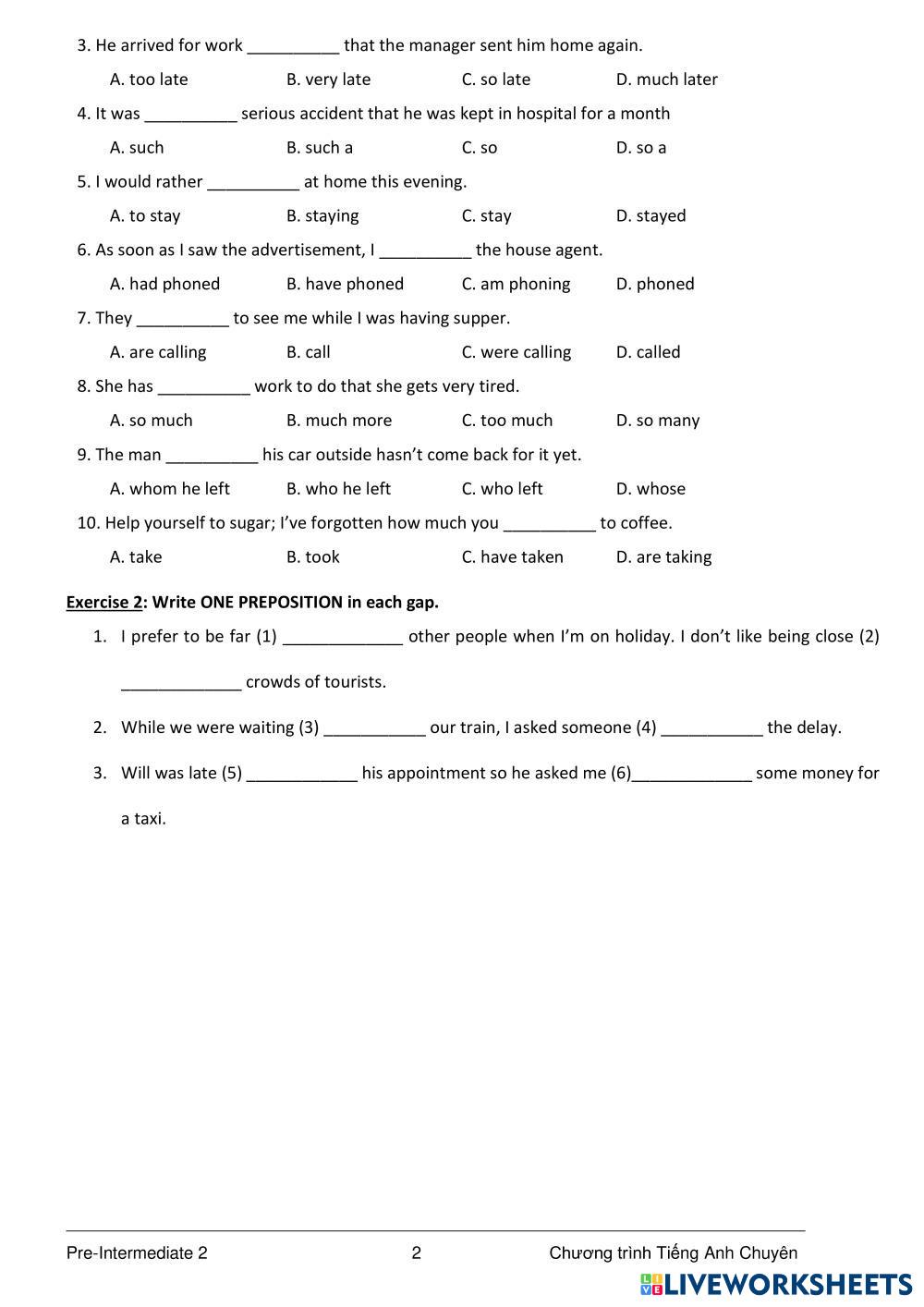 3. He arrived for work __________ that the manager sent him home again.

A. too late B. very late C. so late D. much later

4. It was __________ serious accident that he was kept in hospital for a month

A. such B. such a C. so D. so a

5. I would rather __________ at home this evening.

A. to stay B. staying C. stay D. stayed

6. As soon as I saw the advertisement, I __________ the house agent.

A. had phoned B. have phoned C. am phoning D. phoned

7. They __________ to see me while I was having supper.

A. are calling B. call C. were calling D. called

8. She has __________ work to do that she gets very tired.

A. so much B. much more C. too much D. so many

9. The man __________ his car outside hasn't come back for it yet.

A. whom he left B. who he left C. who left D. whose

10. Help yourself to sugar; I've forgotten how much you __________ to coffee.

A. take B. took C. have taken D. are taking

Exercise 2: Write ONE PREPOSITION in each gap.

1. I prefer to be far (1) _____________ other people when I'm on holiday. I don't like being close (2) _____________ crowds of tourists.

2. While we were waiting (3) ___________ our train, I asked someone (4) ___________ the delay.

3. Will was late (5) ____________ his appointment so he asked me (6)_____________ some money for a taxi.

Pre-Intermediate 2 2 Chương trình Tiếng Anh Chuyên

LIVEWORKSHEETS